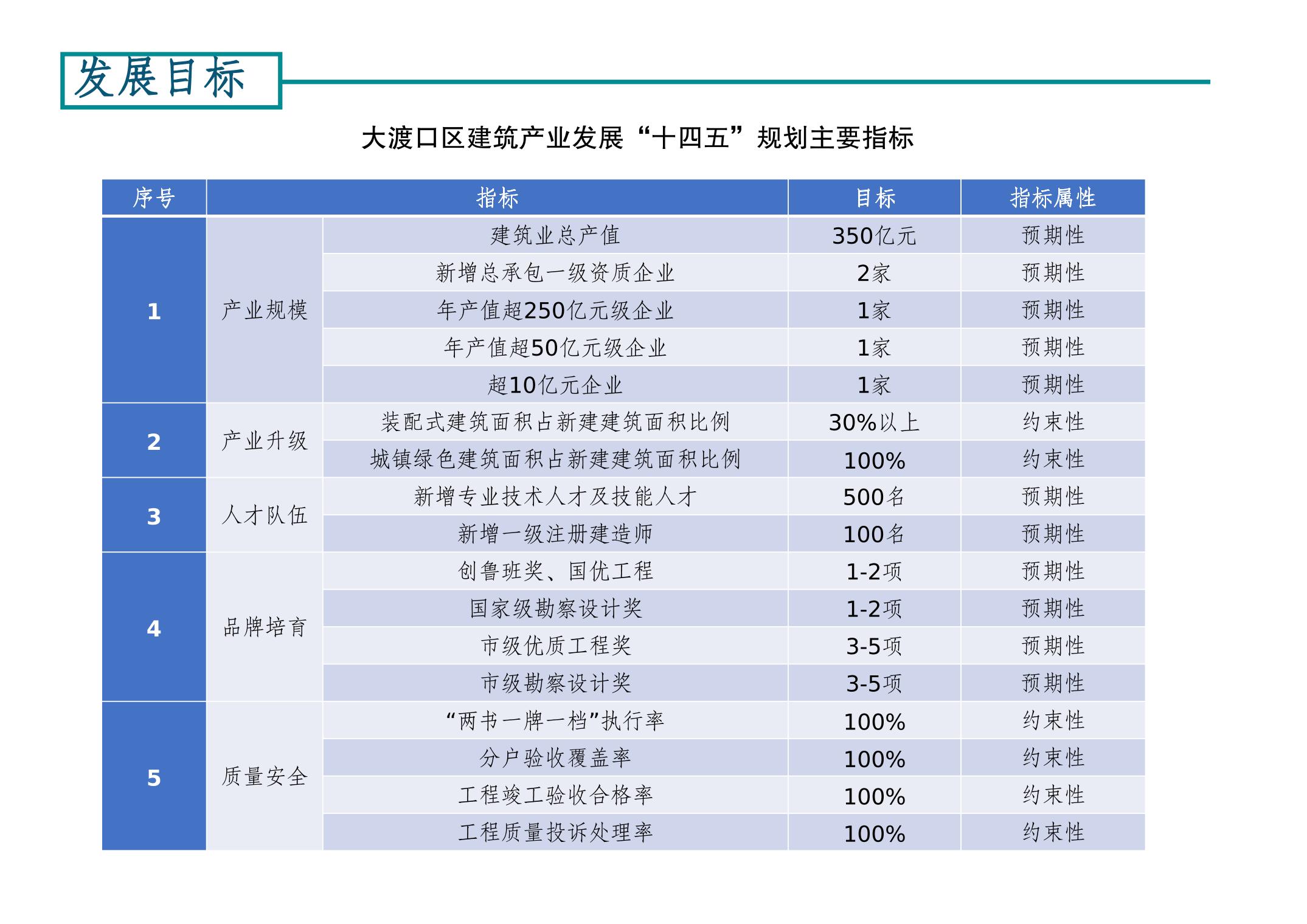 发展目标

大渡口区建筑产业发展“十四五”规划主要指标

| 序号 | 指标 | | 目标 | 指标属性 |
|---|---|---|---|---|
| 1 | 产业规模 | 建筑业总产值 | 350亿元 | 预期性 |
| | | 新增总承包一级资质企业 | 2家 | 预期性 |
| | | 年产值超250亿元级企业 | 1家 | 预期性 |
| | | 年产值超50亿元级企业 | 1家 | 预期性 |
| | | 超10亿元企业 | 1家 | 预期性 |
| 2 | 产业升级 | 装配式建筑面积占新建建筑面积比例 | 30%以上 | 约束性 |
| | | 城镇绿色建筑面积占新建建筑面积比例 | 100% | 约束性 |
| 3 | 人才队伍 | 新增专业技术人才及技能人才 | 500名 | 预期性 |
| | | 新增一级注册建造师 | 100名 | 预期性 |
| 4 | 品牌培育 | 创鲁班奖、国优工程 | 1-2项 | 预期性 |
| | | 国家级勘察设计奖 | 1-2项 | 预期性 |
| | | 市级优质工程奖 | 3-5项 | 预期性 |
| | | 市级勘察设计奖 | 3-5项 | 预期性 |
| 5 | 质量安全 | “两书一牌一档”执行率 | 100% | 约束性 |
| | | 分户验收覆盖率 | 100% | 约束性 |
| | | 工程竣工验收合格率 | 100% | 约束性 |
| | | 工程质量投诉处理率 | 100% | 约束性 |